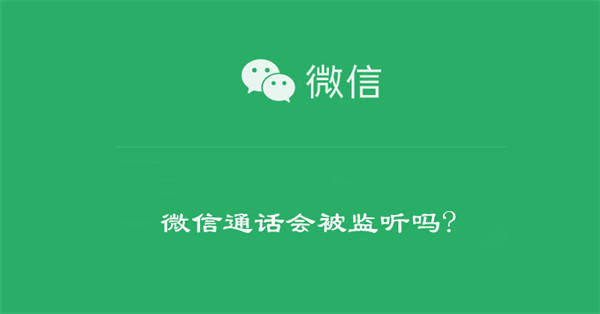 微信

微信通话会被监听吗?